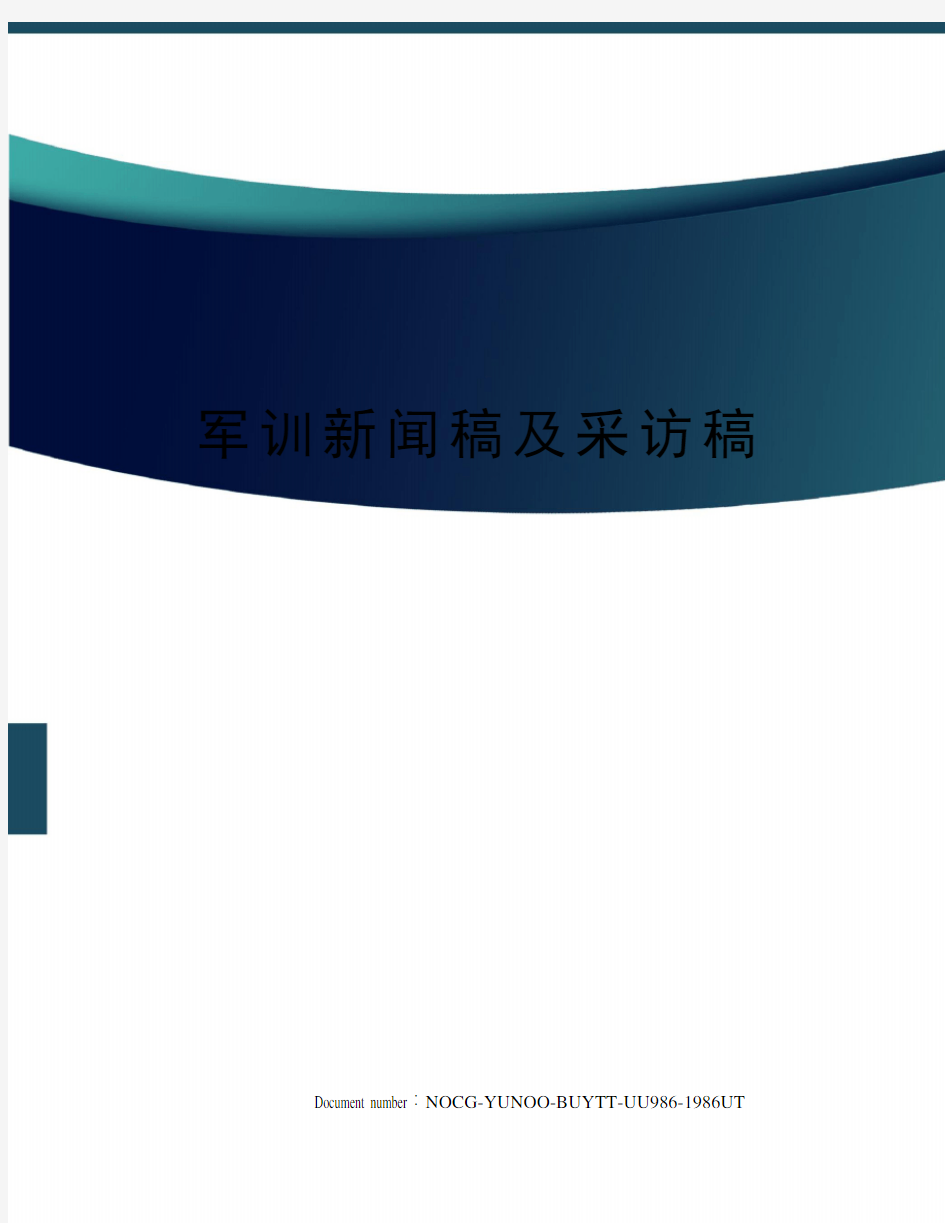 军训新闻稿及采访稿

Document number：NOCG-YUNOO-BUYTT-UU986-1986UT